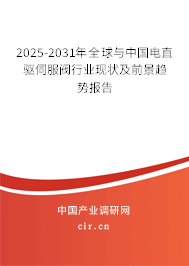 2025-2031年全球与中国电直驱伺服阀行业现状及前景趋势报告

中国产业调研网

cir.cn